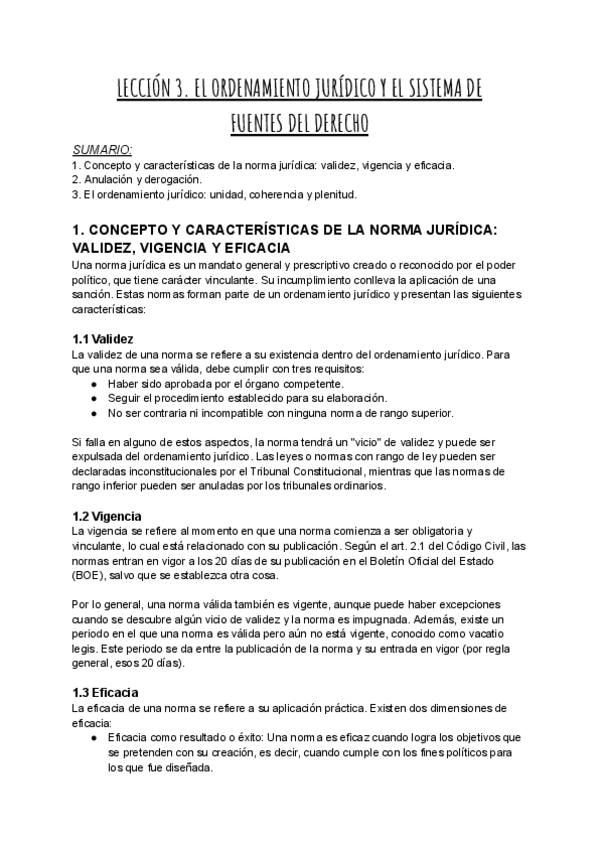 LECCIÓN 3. EL ORDENAMIENTO JURÍDICO Y EL SISTEMA DE FUENTES DEL DERECHO

SUMARIO:
1. Concepto y características de la norma jurídica: validez, vigencia y eficacia.
2. Anulación y derogación.
3. El ordenamiento jurídico: unidad, coherencia y plenitud.

1. CONCEPTO Y CARACTERÍSTICAS DE LA NORMA JURÍDICA: VALIDEZ, VIGENCIA Y EFICACIA

Una norma jurídica es un mandato general y prescriptivo creado o reconocido por el poder político, que tiene carácter vinculante. Su incumplimiento conlleva la aplicación de una sanción. Estas normas forman parte de un ordenamiento jurídico y presentan las siguientes características:

1.1 Validez

La validez de una norma se refiere a su existencia dentro del ordenamiento jurídico. Para que una norma sea válida, debe cumplir con tres requisitos:
● Haber sido aprobada por el órgano competente.
● Seguir el procedimiento establecido para su elaboración.
● No ser contraria ni incompatible con ninguna norma de rango superior.

Si falla en alguno de estos aspectos, la norma tendrá un "vicio" de validez y puede ser expulsada del ordenamiento jurídico. Las leyes o normas con rango de ley pueden ser declaradas inconstitucionales por el Tribunal Constitucional, mientras que las normas de rango inferior pueden ser anuladas por los tribunales ordinarios.

1.2 Vigencia

La vigencia se refiere al momento en que una norma comienza a ser obligatoria y vinculante, lo cual está relacionado con su publicación. Según el art. 2.1 del Código Civil, las normas entran en vigor a los 20 días de su publicación en el Boletín Oficial del Estado (BOE), salvo que se establezca otra cosa.

Por lo general, una norma válida también es vigente, aunque puede haber excepciones cuando se descubre algún vicio de validez y la norma es impugnada. Además, existe un periodo en el que una norma es válida pero aún no está vigente, conocido como vacatio legis. Este periodo se da entre la publicación de la norma y su entrada en vigor (por regla general, esos 20 días).

1.3 Eficacia

La eficacia de una norma se refiere a su aplicación práctica. Existen dos dimensiones de eficacia:
● Eficacia como resultado o éxito: Una norma es eficaz cuando logra los objetivos que se pretenden con su creación, es decir, cuando cumple con los fines políticos para los que fue diseñada.